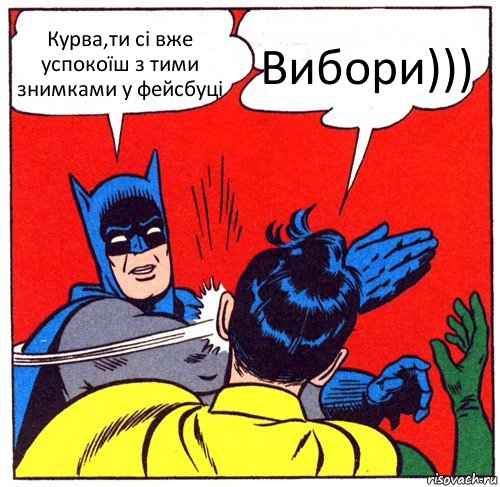 Курва,ти сі вже успокоїш з тими знимками у фейсбуці

Вибори)))

risovach.ru